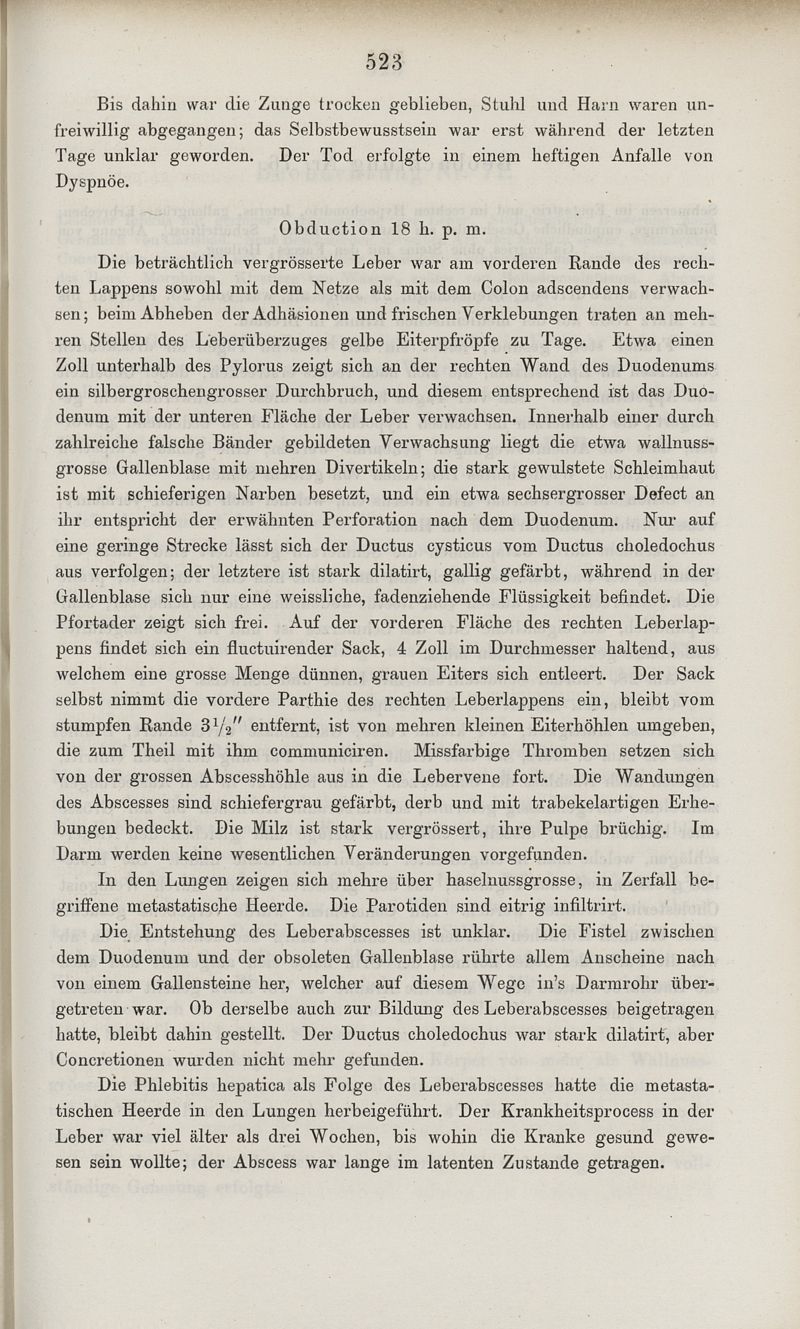 523

Bis dahin war die Zunge trocken geblieben, Stuhl und Harn waren unfreiwillig abgegangen; das Selbstbewusstsein war erst während der letzten Tage unklar geworden. Der Tod erfolgte in einem heftigen Anfalle von Dyspnöe.

Obduction 18 h. p. m.

Die beträchtlich vergrösserte Leber war am vorderen Rande des rechten Lappens sowohl mit dem Netze als mit dem Colon adscendens verwachsen; beim Abheben der Adhäsionen und frischen Verklebungen traten an mehren Stellen des Leberüberzuges gelbe Eiterpfröpfe zu Tage. Etwa einen Zoll unterhalb des Pylorus zeigt sich an der rechten Wand des Duodenums ein silbergroschengrosser Durchbruch, und diesem entsprechend ist das Duodenum mit der unteren Fläche der Leber verwachsen. Innerhalb einer durch zahlreiche falsche Bänder gebildeten Verwachsung liegt die etwa wallnussgrosse Gallenblase mit mehren Divertikeln; die stark gewulstete Schleimhaut ist mit schieferigen Narben besetzt, und ein etwa sechsergrosser Defect an ihr entspricht der erwähnten Perforation nach dem Duodenum. Nur auf eine geringe Strecke lässt sich der Ductus cysticus vom Ductus choledochus aus verfolgen; der letztere ist stark dilatirt, gallig gefärbt, während in der Gallenblase sich nur eine weissliche, fadenziehende Flüssigkeit befindet. Die Pfortader zeigt sich frei. Auf der vorderen Fläche des rechten Leberlappens findet sich ein fluctuirender Sack, 4 Zoll im Durchmesser haltend, aus welchem eine grosse Menge dünnen, grauen Eiters sich entleert. Der Sack selbst nimmt die vordere Parthie des rechten Leberlappens ein, bleibt vom stumpfen Rande $3\frac{1}{2}''$ entfernt, ist von mehren kleinen Eiterhöhlen umgeben, die zum Theil mit ihm communiciren. Missfarbige Thromben setzen sich von der grossen Abscesshöhle aus in die Lebervene fort. Die Wandungen des Abscesses sind schiefergrau gefärbt, derb und mit trabekelartigen Erhebungen bedeckt. Die Milz ist stark vergrössert, ihre Pulpe brüchig. Im Darm werden keine wesentlichen Veränderungen vorgefunden.

In den Lungen zeigen sich mehre über haselnussgrosse, in Zerfall begriffene metastatische Heerde. Die Parotiden sind eitrig infiltrirt.

Die Entstehung des Leberabscesses ist unklar. Die Fistel zwischen dem Duodenum und der obsoleten Gallenblase rührte allem Anscheine nach von einem Gallensteine her, welcher auf diesem Wege in's Darmrohr übergetreten war. Ob derselbe auch zur Bildung des Leberabscesses beigetragen hatte, bleibt dahin gestellt. Der Ductus choledochus war stark dilatirt, aber Concretionen wurden nicht mehr gefunden.

Die Phlebitis hepatica als Folge des Leberabscesses hatte die metastatischen Heerde in den Lungen herbeigeführt. Der Krankheitsprocess in der Leber war viel älter als drei Wochen, bis wohin die Kranke gesund gewesen sein wollte; der Abscess war lange im latenten Zustande getragen.